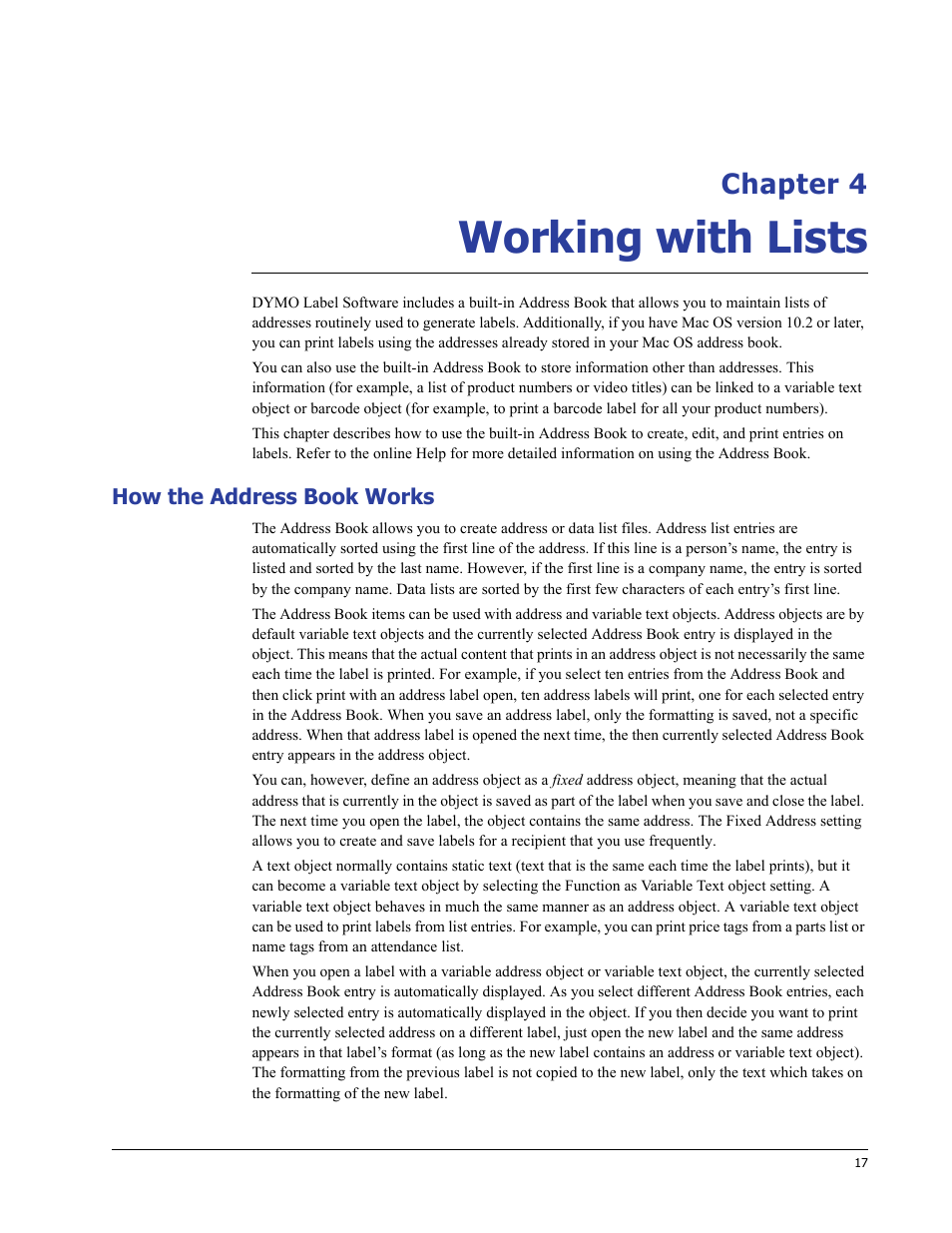 Chapter 4
Working with Lists

DYMO Label Software includes a built-in Address Book that allows you to maintain lists of addresses routinely used to generate labels. Additionally, if you have Mac OS version 10.2 or later, you can print labels using the addresses already stored in your Mac OS address book.

You can also use the built-in Address Book to store information other than addresses. This information (for example, a list of product numbers or video titles) can be linked to a variable text object or barcode object (for example, to print a barcode label for all your product numbers).

This chapter describes how to use the built-in Address Book to create, edit, and print entries on labels. Refer to the online Help for more detailed information on using the Address Book.

How the Address Book Works

The Address Book allows you to create address or data list files. Address list entries are automatically sorted using the first line of the address. If this line is a person's name, the entry is listed and sorted by the last name. However, if the first line is a company name, the entry is sorted by the company name. Data lists are sorted by the first few characters of each entry's first line.

The Address Book items can be used with address and variable text objects. Address objects are by default variable text objects and the currently selected Address Book entry is displayed in the object. This means that the actual content that prints in an address object is not necessarily the same each time the label is printed. For example, if you select ten entries from the Address Book and then click print with an address label open, ten address labels will print, one for each selected entry in the Address Book. When you save an address label, only the formatting is saved, not a specific address. When that address label is opened the next time, the then currently selected Address Book entry appears in the address object.

You can, however, define an address object as a fixed address object, meaning that the actual address that is currently in the object is saved as part of the label when you save and close the label. The next time you open the label, the object contains the same address. The Fixed Address setting allows you to create and save labels for a recipient that you use frequently.

A text object normally contains static text (text that is the same each time the label prints), but it can become a variable text object by selecting the Function as Variable Text object setting. A variable text object behaves in much the same manner as an address object. A variable text object can be used to print labels from list entries. For example, you can print price tags from a parts list or name tags from an attendance list.

When you open a label with a variable address object or variable text object, the currently selected Address Book entry is automatically displayed. As you select different Address Book entries, each newly selected entry is automatically displayed in the object. If you then decide you want to print the currently selected address on a different label, just open the new label and the same address appears in that label's format (as long as the new label contains an address or variable text object). The formatting from the previous label is not copied to the new label, only the text which takes on the formatting of the new label.

17